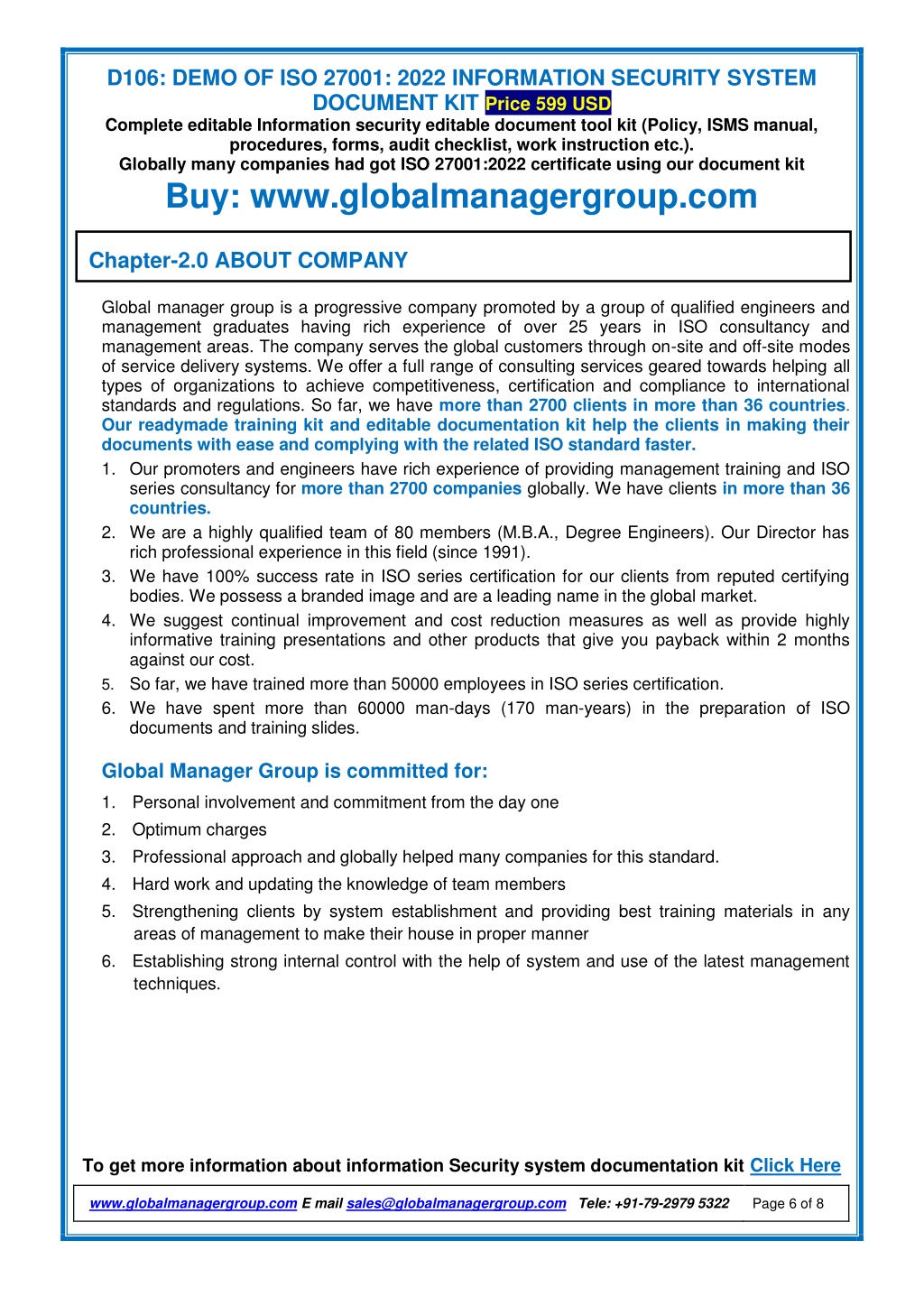 D106: DEMO OF ISO 27001: 2022 INFORMATION SECURITY SYSTEM DOCUMENT KIT Price 599 USD

Complete editable Information security editable document tool kit (Policy, ISMS manual, procedures, forms, audit checklist, work instruction etc.).

Globally many companies had got ISO 27001:2022 certificate using our document kit

Buy: www.globalmanagergroup.com

Chapter-2.0 ABOUT COMPANY

Global manager group is a progressive company promoted by a group of qualified engineers and management graduates having rich experience of over 25 years in ISO consultancy and management areas. The company serves the global customers through on-site and off-site modes of service delivery systems. We offer a full range of consulting services geared towards helping all types of organizations to achieve competitiveness, certification and compliance to international standards and regulations. So far, we have more than 2700 clients in more than 36 countries. Our readymade training kit and editable documentation kit help the clients in making their documents with ease and complying with the related ISO standard faster.

1. Our promoters and engineers have rich experience of providing management training and ISO series consultancy for more than 2700 companies globally. We have clients in more than 36 countries.
2. We are a highly qualified team of 80 members (M.B.A., Degree Engineers). Our Director has rich professional experience in this field (since 1991).
3. We have 100% success rate in ISO series certification for our clients from reputed certifying bodies. We possess a branded image and are a leading name in the global market.
4. We suggest continual improvement and cost reduction measures as well as provide highly informative training presentations and other products that give you payback within 2 months against our cost.
5. So far, we have trained more than 50000 employees in ISO series certification.
6. We have spent more than 60000 man-days (170 man-years) in the preparation of ISO documents and training slides.

Global Manager Group is committed for:

1. Personal involvement and commitment from the day one
2. Optimum charges
3. Professional approach and globally helped many companies for this standard.
4. Hard work and updating the knowledge of team members
5. Strengthening clients by system establishment and providing best training materials in any areas of management to make their house in proper manner
6. Establishing strong internal control with the help of system and use of the latest management techniques.

To get more information about information Security system documentation kit Click Here

www.globalmanagergroup.com E mail sales@globalmanagergroup.com Tele: +91-79-2979 5322 Page 6 of 8